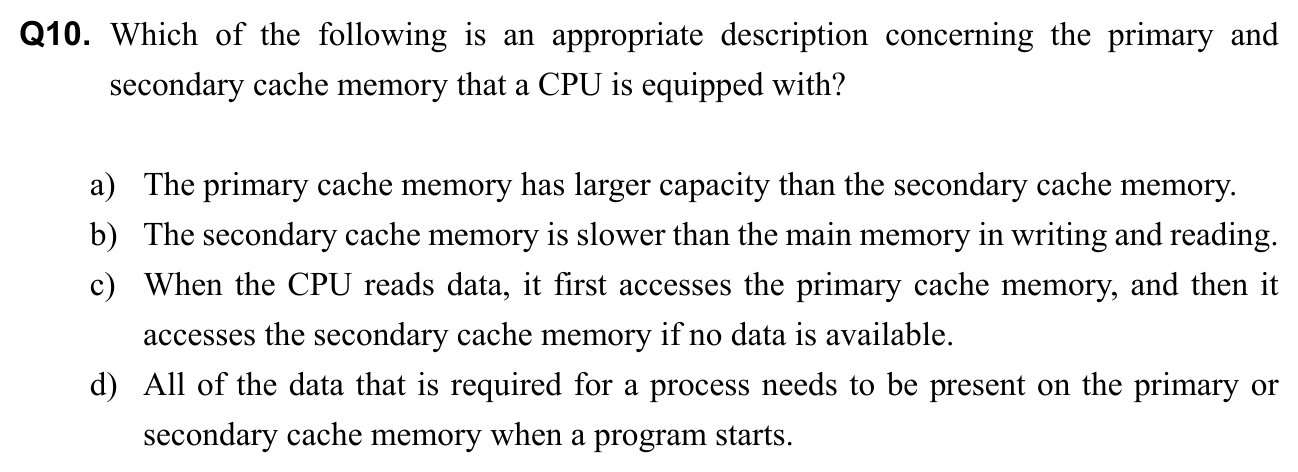 Q10. Which of the following is an appropriate description concerning the primary and secondary cache memory that a CPU is equipped with?

a) The primary cache memory has larger capacity than the secondary cache memory.
b) The secondary cache memory is slower than the main memory in writing and reading.
c) When the CPU reads data, it first accesses the primary cache memory, and then it accesses the secondary cache memory if no data is available.
d) All of the data that is required for a process needs to be present on the primary or secondary cache memory when a program starts.